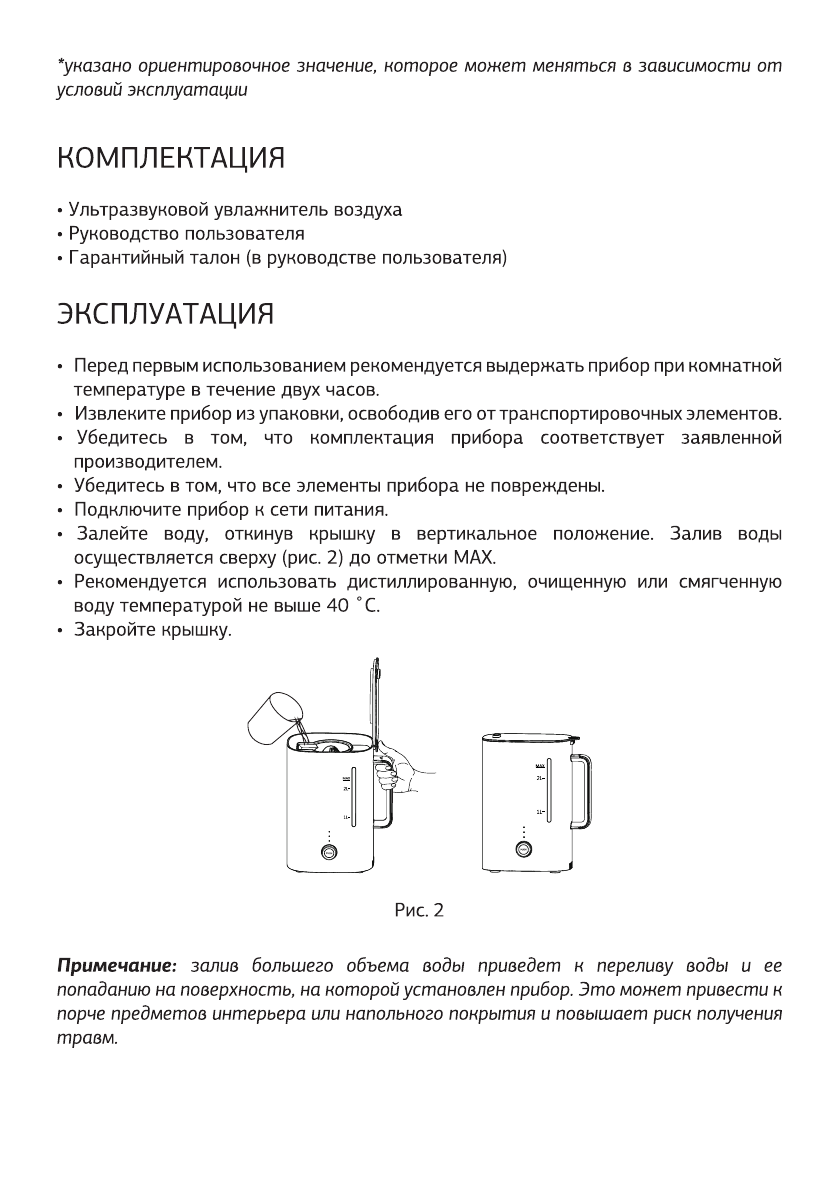 *указано ориентировочное значение, которое может меняться в зависимости от условий эксплуатации

КОМПЛЕКТАЦИЯ

• Ультразвуковой увлажнитель воздуха
• Руководство пользователя
• Гарантийный талон (в руководстве пользователя)

ЭКСПЛУАТАЦИЯ

• Перед первым использованием рекомендуется выдержать прибор при комнатной температуре в течение двух часов.
• Извлеките прибор из упаковки, освободив его от транспортировочных элементов.
• Убедитесь в том, что комплектация прибора соответствует заявленной производителем.
• Убедитесь в том, что все элементы прибора не повреждены.
• Подключите прибор к сети питания.
• Залейте воду, откинув крышку в вертикальное положение. Залив воды осуществляется сверху (рис. 2) до отметки MAX.
• Рекомендуется использовать дистиллированную, очищенную или смягченную воду температурой не выше 40 °C.
• Закройте крышку.

MAX
2L
1L

MAX
2L
1L

Рис. 2

Примечание: залив большего объема воды приведет к переливу воды и ее попаданию на поверхность, на которой установлен прибор. Это может привести к порче предметов интерьера или напольного покрытия и повышает риск получения травм.